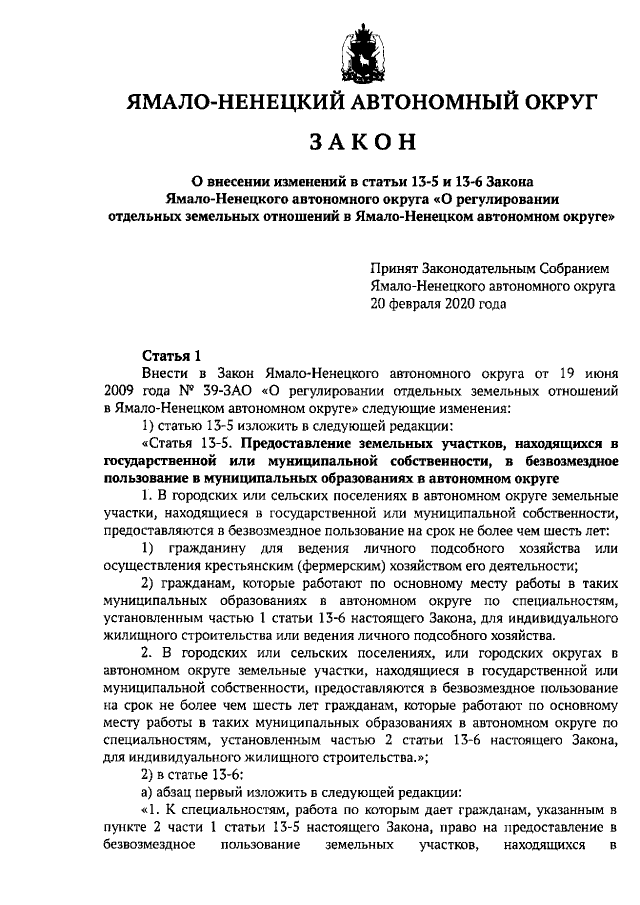 ЯМАЛО-НЕНЕЦКИЙ АВТОНОМНЫЙ ОКРУГ

ЗАКОН

О внесении изменений в статьи 13-5 и 13-6 Закона Ямало-Ненецкого автономного округа «О регулировании отдельных земельных отношений в Ямало-Ненецком автономном округе»

Принят Законодательным Собранием Ямало-Ненецкого автономного округа 20 февраля 2020 года

Статья 1

Внести в Закон Ямало-Ненецкого автономного округа от 19 июня 2009 года № 39-ЗАО «О регулировании отдельных земельных отношений в Ямало-Ненецком автономном округе» следующие изменения:

1) статью 13-5 изложить в следующей редакции:

«Статья 13-5. Предоставление земельных участков, находящихся в государственной или муниципальной собственности, в безвозмездное пользование в муниципальных образованиях в автономном округе

1. В городских или сельских поселениях в автономном округе земельные участки, находящиеся в государственной или муниципальной собственности, предоставляются в безвозмездное пользование на срок не более чем шесть лет:

1) гражданину для ведения личного подсобного хозяйства или осуществления крестьянским (фермерским) хозяйством его деятельности;

2) гражданам, которые работают по основному месту работы в таких муниципальных образованиях в автономном округе по специальностям, установленным частью 1 статьи 13-6 настоящего Закона, для индивидуального жилищного строительства или ведения личного подсобного хозяйства.

2. В городских или сельских поселениях, или городских округах в автономном округе земельные участки, находящиеся в государственной или муниципальной собственности, предоставляются в безвозмездное пользование на срок не более чем шесть лет гражданам, которые работают по основному месту работы в таких муниципальных образованиях в автономном округе по специальностям, установленным частью 2 статьи 13-6 настоящего Закона, для индивидуального жилищного строительства.»;

2) в статье 13-6:

а) абзац первый изложить в следующей редакции:

«1. К специальностям, работа по которым дает гражданам, указанным в пункте 2 части 1 статьи 13-5 настоящего Закона, право на предоставление в безвозмездное пользование земельных участков, находящихся в